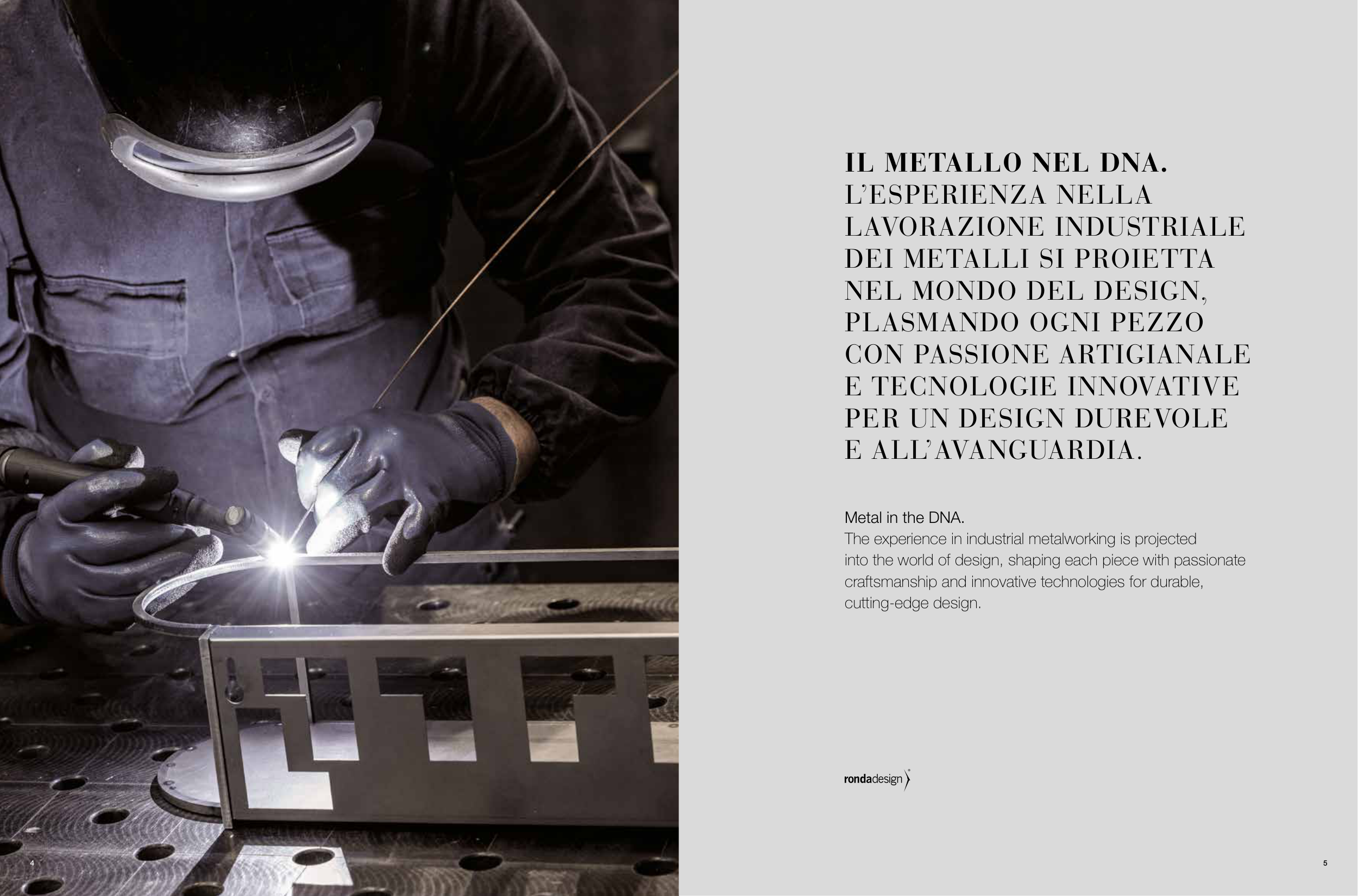 4

IL METALLO NEL DNA.
L'ESPERIENZA NELLA LAVORAZIONE INDUSTRIALE DEI METALLI SI PROIETTA NEL MONDO DEL DESIGN, PLASMANDO OGNI PEZZO CON PASSIONE ARTIGIANALE E TECNOLOGIE INNOVATIVE PER UN DESIGN DUREVOLE E ALL'AVANGUARDIA.

Metal in the DNA.
The experience in industrial metalworking is projected into the world of design, shaping each piece with passionate craftsmanship and innovative technologies for durable, cutting-edge design.

rondadesign

5